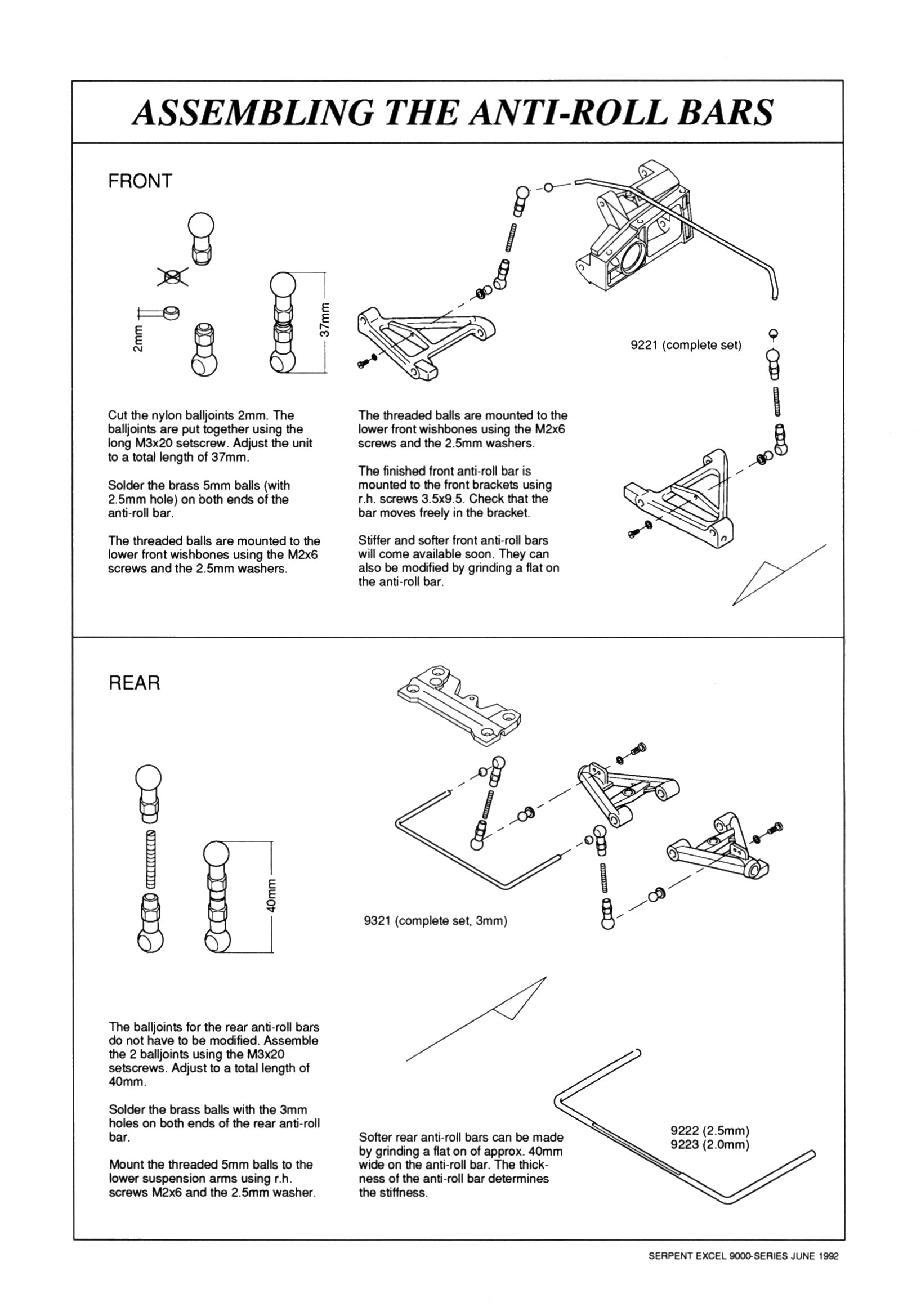 ASSEMBLING THE ANTI-ROLL BARS

FRONT

2mm

37mm

9221 (complete set)

Cut the nylon balljoints 2mm. The balljoints are put together using the long M3x20 setscrew. Adjust the unit to a total length of 37mm.

Solder the brass 5mm balls (with 2.5mm hole) on both ends of the anti-roll bar.

The threaded balls are mounted to the lower front wishbones using the M2x6 screws and the 2.5mm washers.

The threaded balls are mounted to the lower front wishbones using the M2x6 screws and the 2.5mm washers.

The finished front anti-roll bar is mounted to the front brackets using r.h. screws 3.5x9.5. Check that the bar moves freely in the bracket.

Stiffer and softer front anti-roll bars will come available soon. They can also be modified by grinding a flat on the anti-roll bar.

REAR

40mm

9321 (complete set, 3mm)

The balljoints for the rear anti-roll bars do not have to be modified. Assemble the 2 balljoints using the M3x20 setscrews. Adjust to a total length of 40mm.

Solder the brass balls with the 3mm holes on both ends of the rear anti-roll bar.

Mount the threaded 5mm balls to the lower suspension arms using r.h. screws M2x6 and the 2.5mm washer.

Softer rear anti-roll bars can be made by grinding a flat on of approx. 40mm wide on the anti-roll bar. The thickness of the anti-roll bar determines the stiffness.

9222 (2.5mm)
9223 (2.0mm)

SERPENT EXCEL 9000-SERIES JUNE 1992